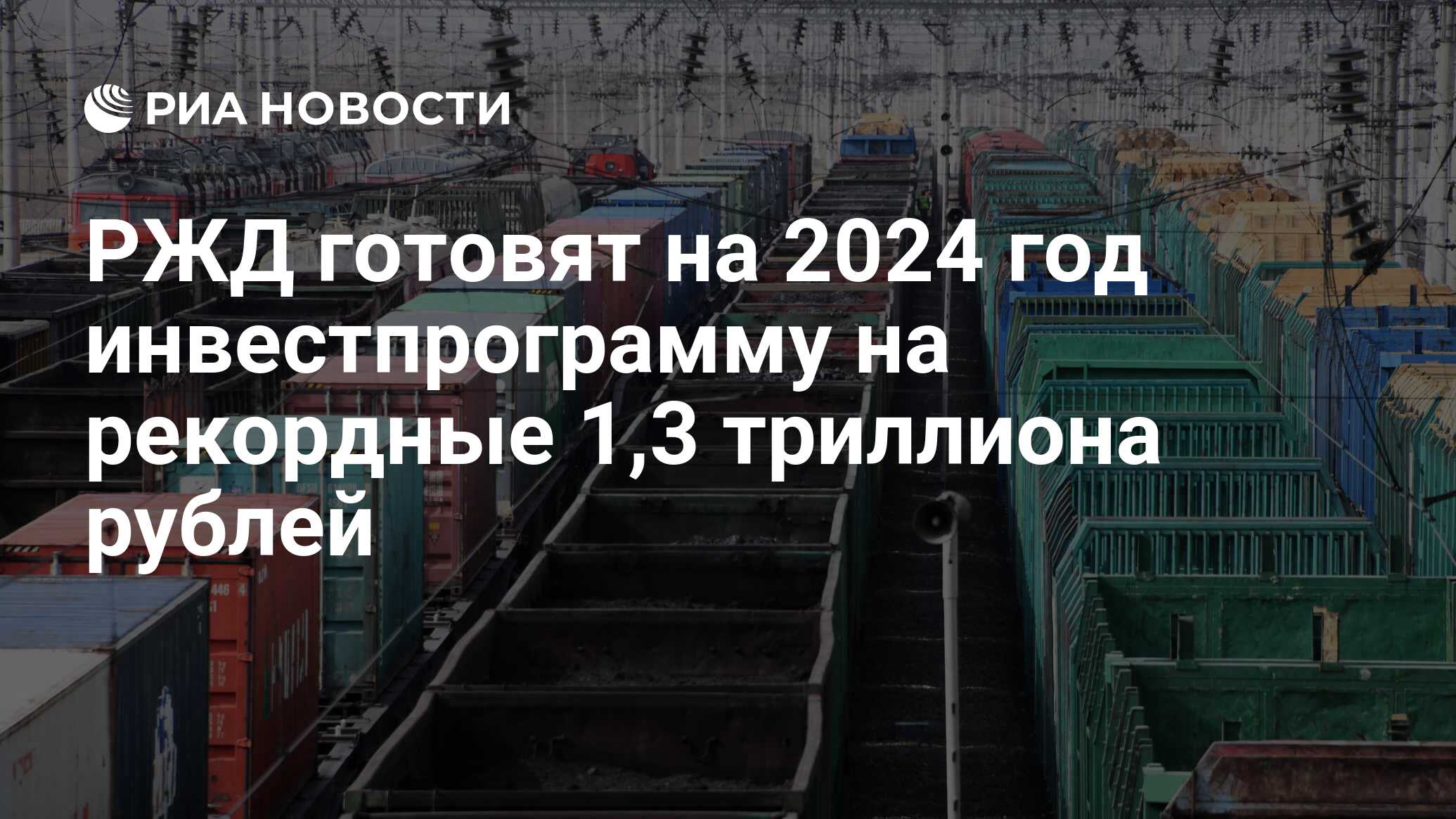 РИА НОВОСТИ

РЖД готовят на 2024 год инвестпрограмму на рекордные 1,3 триллиона рублей